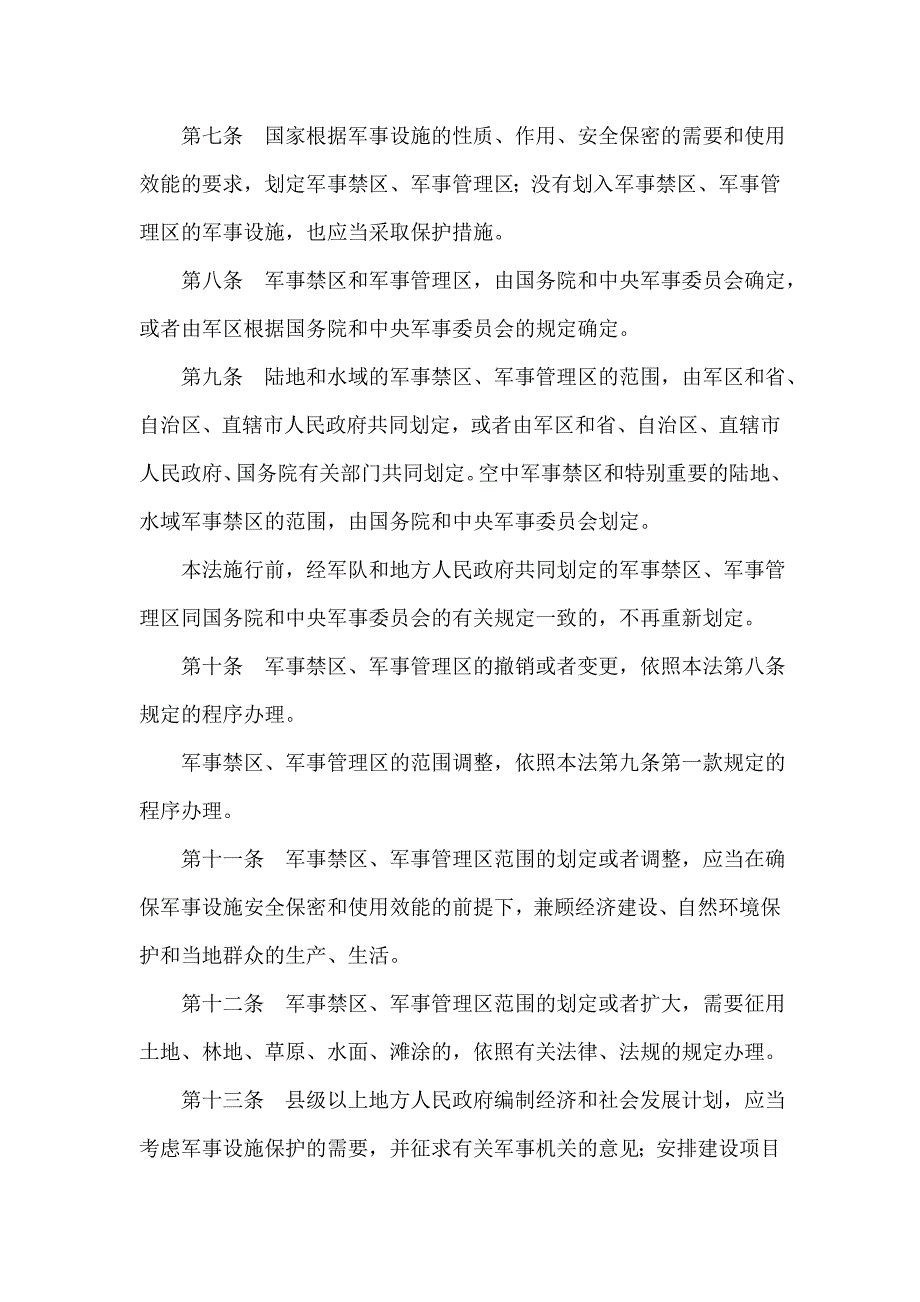 第七条　国家根据军事设施的性质、作用、安全保密的需要和使用效能的要求，划定军事禁区、军事管理区；没有划入军事禁区、军事管理区的军事设施，也应当采取保护措施。

第八条　军事禁区和军事管理区，由国务院和中央军事委员会确定，或者由军区根据国务院和中央军事委员会的规定确定。

第九条　陆地和水域的军事禁区、军事管理区的范围，由军区和省、自治区、直辖市人民政府共同划定，或者由军区和省、自治区、直辖市人民政府、国务院有关部门共同划定。空中军事禁区和特别重要的陆地、水域军事禁区的范围，由国务院和中央军事委员会划定。

本法施行前，经军队和地方人民政府共同划定的军事禁区、军事管理区同国务院和中央军事委员会的有关规定一致的，不再重新划定。

第十条　军事禁区、军事管理区的撤销或者变更，依照本法第八条规定的程序办理。

军事禁区、军事管理区的范围调整，依照本法第九条第一款规定的程序办理。

第十一条　军事禁区、军事管理区范围的划定或者调整，应当在确保军事设施安全保密和使用效能的前提下，兼顾经济建设、自然环境保护和当地群众的生产、生活。

第十二条　军事禁区、军事管理区范围的划定或者扩大，需要征用土地、林地、草原、水面、滩涂的，依照有关法律、法规的规定办理。

第十三条　县级以上地方人民政府编制经济和社会发展计划，应当考虑军事设施保护的需要，并征求有关军事机关的意见；安排建设项目